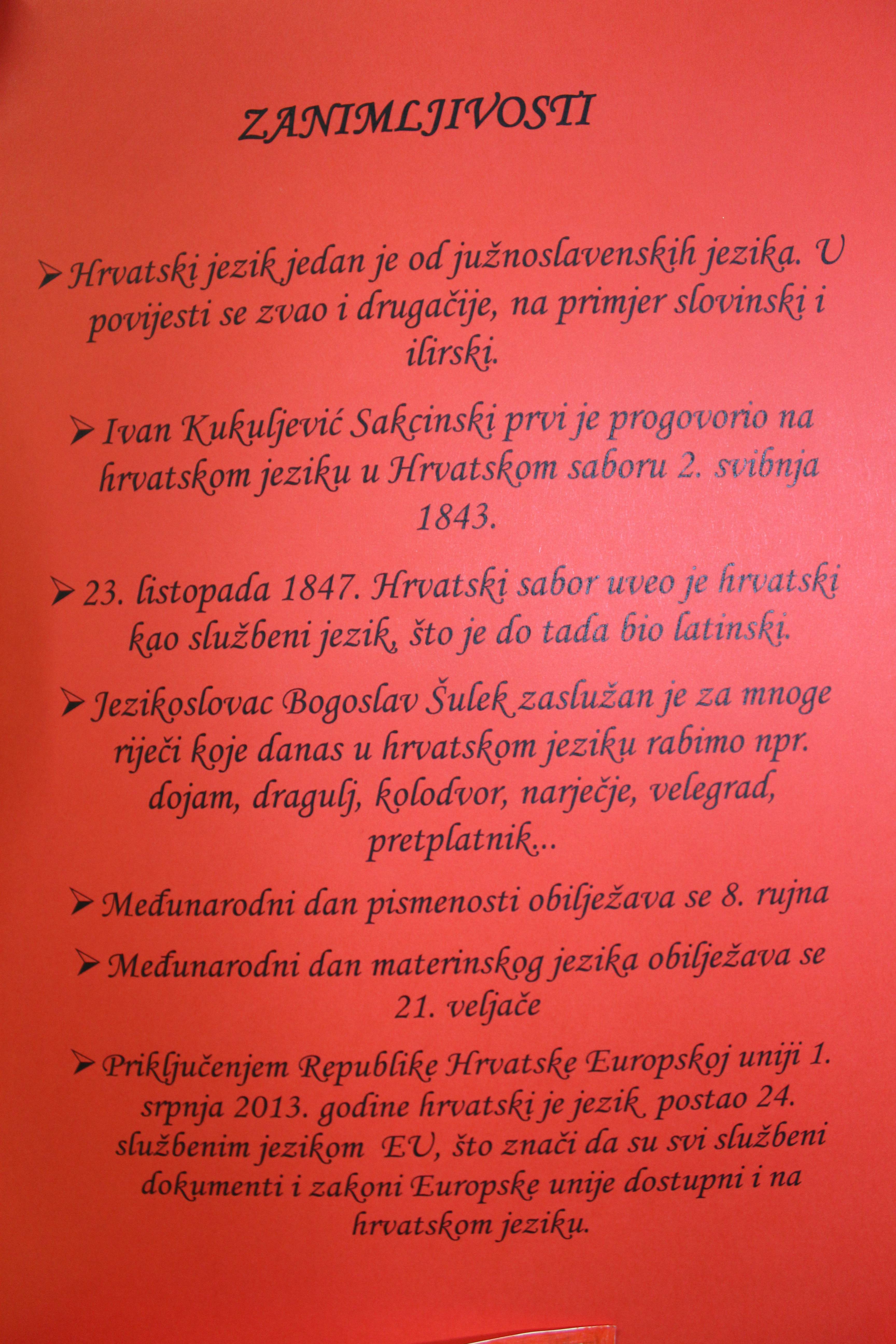 ZANIMLJIVOSTI

➢ Hrvatski jezik jedan je od južnoslavenskih jezika. U povijesti se zvao i drugačije, na primjer slovinski i ilirski.

➢ Ivan Kukuljević Sakcinski prvi je progovorio na hrvatskom jeziku u Hrvatskom saboru 2. svibnja 1843.

➢ 23. listopada 1847. Hrvatski sabor uveo je hrvatski kao službeni jezik, što je do tada bio latinski.

➢ Jezikoslovac Bogoslav Šulek zaslužan je za mnoge riječi koje danas u hrvatskom jeziku rabimo npr. dojam, dragulj, kolodvor, narječje, velegrad, pretplatnik...

➢ Međunarodni dan pismenosti obilježava se 8. rujna

➢ Međunarodni dan materinskog jezika obilježava se 21. veljače

➢ Priključenjem Republike Hrvatske Europskoj uniji 1. srpnja 2013. godine hrvatski je jezik postao 24. službenim jezikom EU, što znači da su svi službeni dokumenti i zakoni Europske unije dostupni i na hrvatskom jeziku.